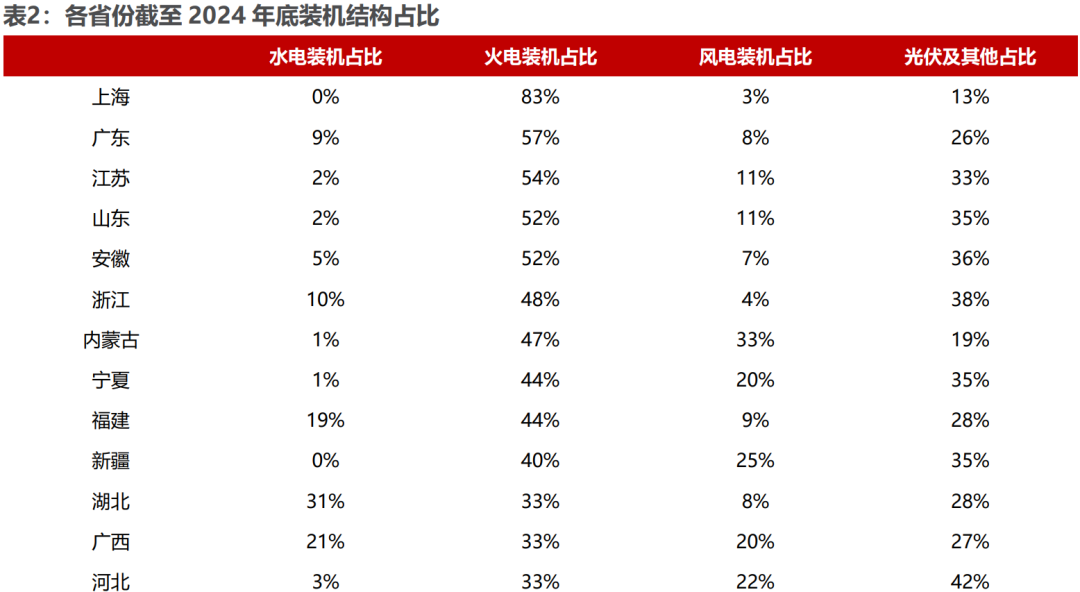 表2：各省份截至 2024 年底装机结构占比

| | 水电装机占比 | 火电装机占比 | 风电装机占比 | 光伏及其他占比 |
|---|---|---|---|---|
| 上海 | 0% | 83% | 3% | 13% |
| 广东 | 9% | 57% | 8% | 26% |
| 江苏 | 2% | 54% | 11% | 33% |
| 山东 | 2% | 52% | 11% | 35% |
| 安徽 | 5% | 52% | 7% | 36% |
| 浙江 | 10% | 48% | 4% | 38% |
| 内蒙古 | 1% | 47% | 33% | 19% |
| 宁夏 | 1% | 44% | 20% | 35% |
| 福建 | 19% | 44% | 9% | 28% |
| 新疆 | 0% | 40% | 25% | 35% |
| 湖北 | 31% | 33% | 8% | 28% |
| 广西 | 21% | 33% | 20% | 27% |
| 河北 | 3% | 33% | 22% | 42% |